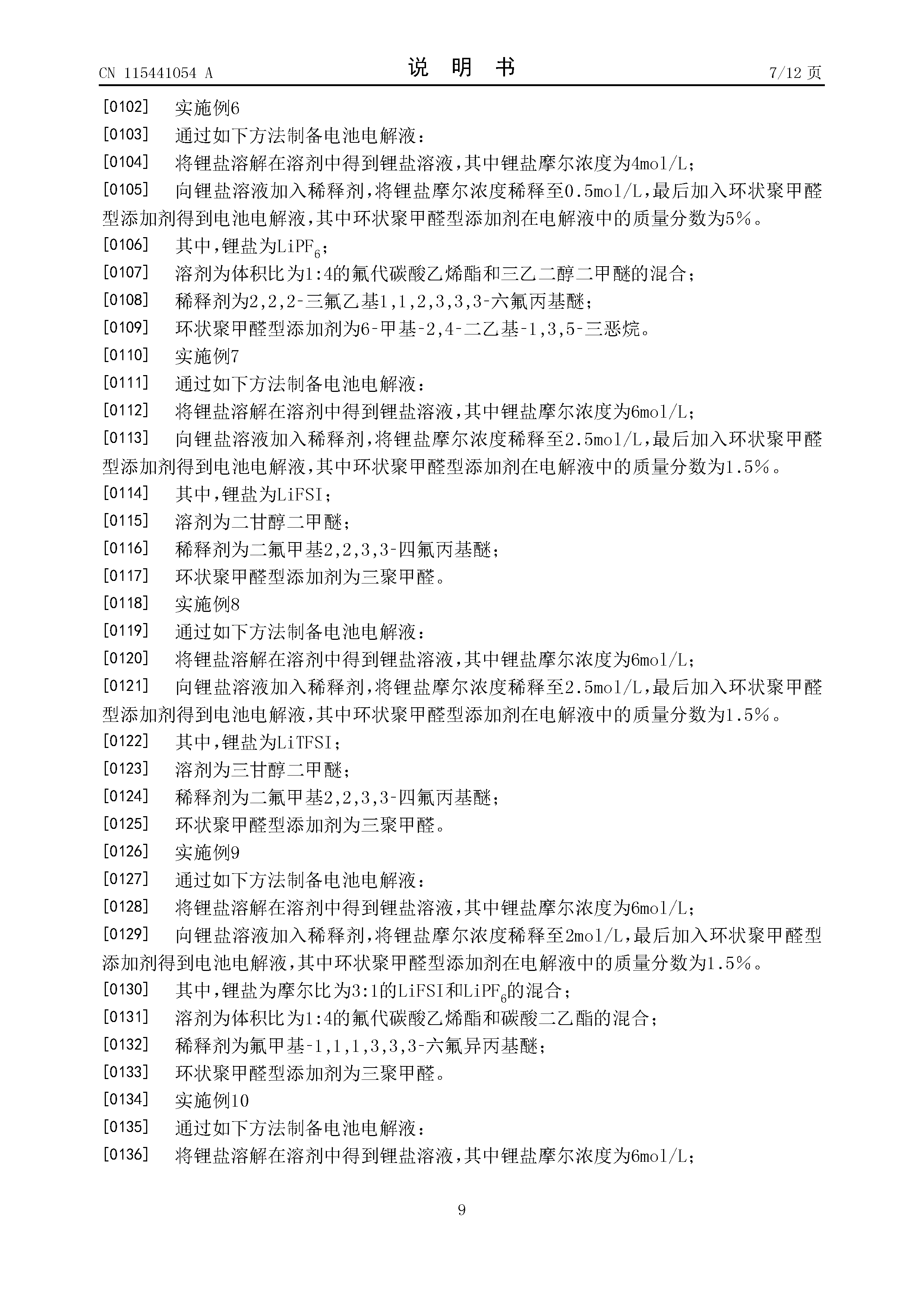 CN 115441054 A　　　　　　　　　　　　说　明　书　　　　　　　　　　　　7/12 页

[0102]　实施例6

[0103]　通过如下方法制备电池电解液：

[0104]　将锂盐溶解在溶剂中得到锂盐溶液，其中锂盐摩尔浓度为4mol/L；

[0105]　向锂盐溶液加入稀释剂，将锂盐摩尔浓度稀释至0.5mol/L，最后加入环状聚甲醛型添加剂得到电池电解液，其中环状聚甲醛型添加剂在电解液中的质量分数为5%。

[0106]　其中，锂盐为$LiPF_6$；

[0107]　溶剂为体积比为1:4的氟代碳酸乙烯酯和三乙二醇二甲醚的混合；

[0108]　稀释剂为2,2,2-三氟乙基1,1,2,3,3,3-六氟丙基醚；

[0109]　环状聚甲醛型添加剂为6-甲基-2,4-二乙基-1,3,5-三恶烷。

[0110]　实施例7

[0111]　通过如下方法制备电池电解液：

[0112]　将锂盐溶解在溶剂中得到锂盐溶液，其中锂盐摩尔浓度为6mol/L；

[0113]　向锂盐溶液加入稀释剂，将锂盐摩尔浓度稀释至2.5mol/L，最后加入环状聚甲醛型添加剂得到电池电解液，其中环状聚甲醛型添加剂在电解液中的质量分数为1.5%。

[0114]　其中，锂盐为LiFSI；

[0115]　溶剂为二甘醇二甲醚；

[0116]　稀释剂为二氟甲基2,2,3,3-四氟丙基醚；

[0117]　环状聚甲醛型添加剂为三聚甲醛。

[0118]　实施例8

[0119]　通过如下方法制备电池电解液：

[0120]　将锂盐溶解在溶剂中得到锂盐溶液，其中锂盐摩尔浓度为6mol/L；

[0121]　向锂盐溶液加入稀释剂，将锂盐摩尔浓度稀释至2.5mol/L，最后加入环状聚甲醛型添加剂得到电池电解液，其中环状聚甲醛型添加剂在电解液中的质量分数为1.5%。

[0122]　其中，锂盐为LiTFSI；

[0123]　溶剂为三甘醇二甲醚；

[0124]　稀释剂为二氟甲基2,2,3,3-四氟丙基醚；

[0125]　环状聚甲醛型添加剂为三聚甲醛。

[0126]　实施例9

[0127]　通过如下方法制备电池电解液：

[0128]　将锂盐溶解在溶剂中得到锂盐溶液，其中锂盐摩尔浓度为6mol/L；

[0129]　向锂盐溶液加入稀释剂，将锂盐摩尔浓度稀释至2mol/L，最后加入环状聚甲醛型添加剂得到电池电解液，其中环状聚甲醛型添加剂在电解液中的质量分数为1.5%。

[0130]　其中，锂盐为摩尔比为3:1的LiFSI和$LiPF_6$的混合；

[0131]　溶剂为体积比为1:4的氟代碳酸乙烯酯和碳酸二乙酯的混合；

[0132]　稀释剂为氟甲基-1,1,1,3,3,3-六氟异丙基醚；

[0133]　环状聚甲醛型添加剂为三聚甲醛。

[0134]　实施例10

[0135]　通过如下方法制备电池电解液：

[0136]　将锂盐溶解在溶剂中得到锂盐溶液，其中锂盐摩尔浓度为6mol/L；

9